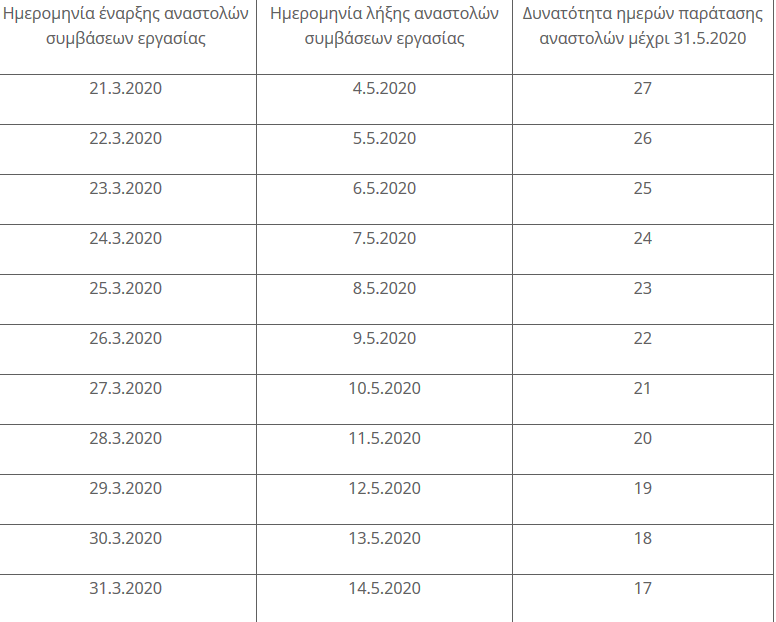 | Ημερομηνία έναρξης αναστολών συμβάσεων εργασίας | Ημερομηνία λήξης αναστολών συμβάσεων εργασίας | Δυνατότητα ημερών παράτασης αναστολών μέχρι 31.5.2020 |
|---|---|---|
| 21.3.2020 | 4.5.2020 | 27 |
| 22.3.2020 | 5.5.2020 | 26 |
| 23.3.2020 | 6.5.2020 | 25 |
| 24.3.2020 | 7.5.2020 | 24 |
| 25.3.2020 | 8.5.2020 | 23 |
| 26.3.2020 | 9.5.2020 | 22 |
| 27.3.2020 | 10.5.2020 | 21 |
| 28.3.2020 | 11.5.2020 | 20 |
| 29.3.2020 | 12.5.2020 | 19 |
| 30.3.2020 | 13.5.2020 | 18 |
| 31.3.2020 | 14.5.2020 | 17 |